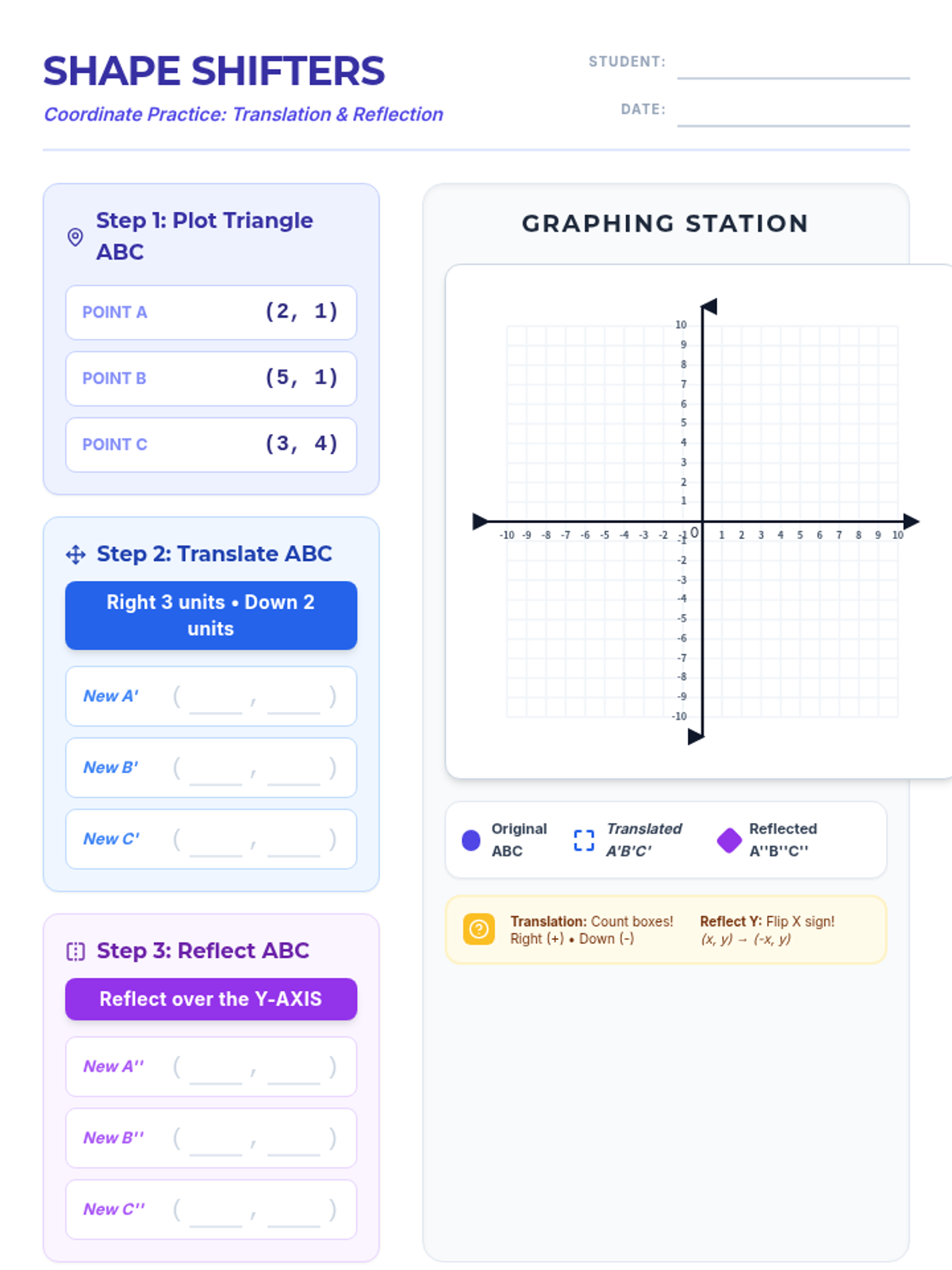 SHAPE SHIFTERS

Coordinate Practice: Translation & Reflection

STUDENT: ____

DATE: ____

Step 1: Plot Triangle ABC

POINT A (2, 1)

POINT B (5, 1)

POINT C (3, 4)

Step 2: Translate ABC

Right 3 units • Down 2 units

New A' ( ____ , ____ )

New B' ( ____ , ____ )

New C' ( ____ , ____ )

Step 3: Reflect ABC

Reflect over the Y-AXIS

New A'' ( ____ , ____ )

New B'' ( ____ , ____ )

New C'' ( ____ , ____ )

GRAPHING STATION

10
9
8
7
6
5
4
3
2
1
-10 -9 -8 -7 -6 -5 -4 -3 -2 -1 0 1 2 3 4 5 6 7 8 9 10
-2
-3
-4
-5
-6
-7
-8
-9
-10

Original ABC

Translated A'B'C'

Reflected A''B''C''

Translation: Count boxes! Right (+) • Down (-)

Reflect Y: Flip X sign! (x, y) → (-x, y)